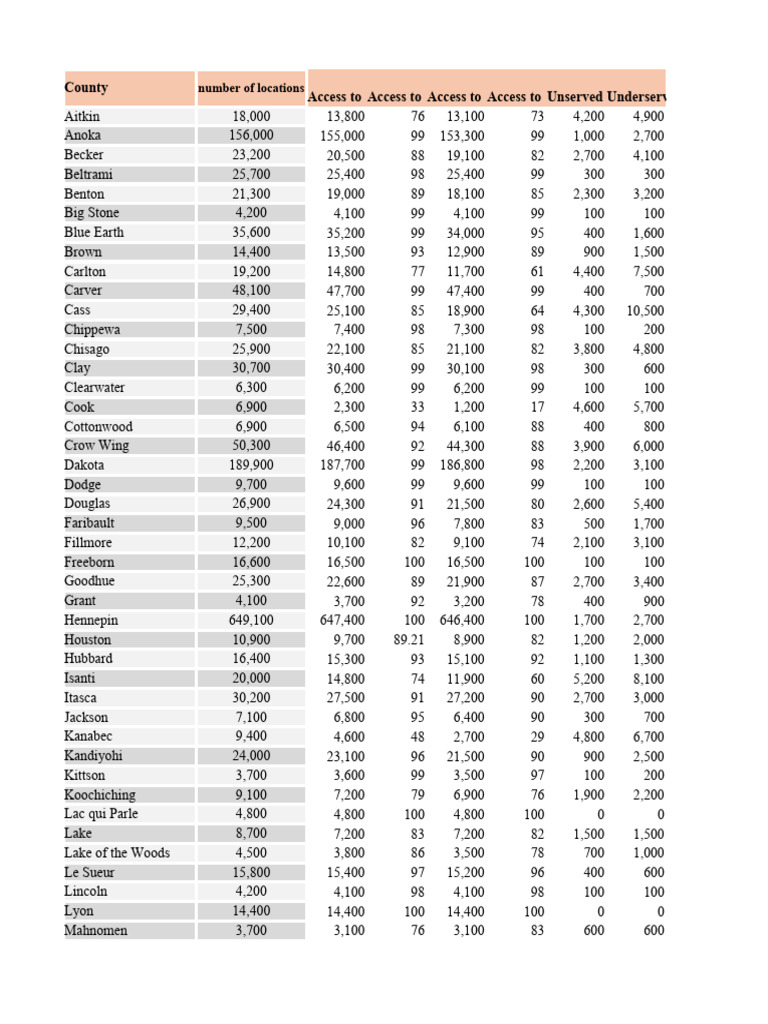 | County | number of locations | Access to | Access to | Access to | Access to | Unserved | Underserv |
|---|---|---|---|---|---|---|---|
| Aitkin | 18,000 | 13,800 | 76 | 13,100 | 73 | 4,200 | 4,900 |
| Anoka | 156,000 | 155,000 | 99 | 153,300 | 99 | 1,000 | 2,700 |
| Becker | 23,200 | 20,500 | 88 | 19,100 | 82 | 2,700 | 4,100 |
| Beltrami | 25,700 | 25,400 | 98 | 25,400 | 99 | 300 | 300 |
| Benton | 21,300 | 19,000 | 89 | 18,100 | 85 | 2,300 | 3,200 |
| Big Stone | 4,200 | 4,100 | 99 | 4,100 | 99 | 100 | 100 |
| Blue Earth | 35,600 | 35,200 | 99 | 34,000 | 95 | 400 | 1,600 |
| Brown | 14,400 | 13,500 | 93 | 12,900 | 89 | 900 | 1,500 |
| Carlton | 19,200 | 14,800 | 77 | 11,700 | 61 | 4,400 | 7,500 |
| Carver | 48,100 | 47,700 | 99 | 47,400 | 99 | 400 | 700 |
| Cass | 29,400 | 25,100 | 85 | 18,900 | 64 | 4,300 | 10,500 |
| Chippewa | 7,500 | 7,400 | 98 | 7,300 | 98 | 100 | 200 |
| Chisago | 25,900 | 22,100 | 85 | 21,100 | 82 | 3,800 | 4,800 |
| Clay | 30,700 | 30,400 | 99 | 30,100 | 98 | 300 | 600 |
| Clearwater | 6,300 | 6,200 | 99 | 6,200 | 99 | 100 | 100 |
| Cook | 6,900 | 2,300 | 33 | 1,200 | 17 | 4,600 | 5,700 |
| Cottonwood | 6,900 | 6,500 | 94 | 6,100 | 88 | 400 | 800 |
| Crow Wing | 50,300 | 46,400 | 92 | 44,300 | 88 | 3,900 | 6,000 |
| Dakota | 189,900 | 187,700 | 99 | 186,800 | 98 | 2,200 | 3,100 |
| Dodge | 9,700 | 9,600 | 99 | 9,600 | 99 | 100 | 100 |
| Douglas | 26,900 | 24,300 | 91 | 21,500 | 80 | 2,600 | 5,400 |
| Faribault | 9,500 | 9,000 | 96 | 7,800 | 83 | 500 | 1,700 |
| Fillmore | 12,200 | 10,100 | 82 | 9,100 | 74 | 2,100 | 3,100 |
| Freeborn | 16,600 | 16,500 | 100 | 16,500 | 100 | 100 | 100 |
| Goodhue | 25,300 | 22,600 | 89 | 21,900 | 87 | 2,700 | 3,400 |
| Grant | 4,100 | 3,700 | 92 | 3,200 | 78 | 400 | 900 |
| Hennepin | 649,100 | 647,400 | 100 | 646,400 | 100 | 1,700 | 2,700 |
| Houston | 10,900 | 9,700 | 89.21 | 8,900 | 82 | 1,200 | 2,000 |
| Hubbard | 16,400 | 15,300 | 93 | 15,100 | 92 | 1,100 | 1,300 |
| Isanti | 20,000 | 14,800 | 74 | 11,900 | 60 | 5,200 | 8,100 |
| Itasca | 30,200 | 27,500 | 91 | 27,200 | 90 | 2,700 | 3,000 |
| Jackson | 7,100 | 6,800 | 95 | 6,400 | 90 | 300 | 700 |
| Kanabec | 9,400 | 4,600 | 48 | 2,700 | 29 | 4,800 | 6,700 |
| Kandiyohi | 24,000 | 23,100 | 96 | 21,500 | 90 | 900 | 2,500 |
| Kittson | 3,700 | 3,600 | 99 | 3,500 | 97 | 100 | 200 |
| Koochiching | 9,100 | 7,200 | 79 | 6,900 | 76 | 1,900 | 2,200 |
| Lac qui Parle | 4,800 | 4,800 | 100 | 4,800 | 100 | 0 | 0 |
| Lake | 8,700 | 7,200 | 83 | 7,200 | 82 | 1,500 | 1,500 |
| Lake of the Woods | 4,500 | 3,800 | 86 | 3,500 | 78 | 700 | 1,000 |
| Le Sueur | 15,800 | 15,400 | 97 | 15,200 | 96 | 400 | 600 |
| Lincoln | 4,200 | 4,100 | 98 | 4,100 | 98 | 100 | 100 |
| Lyon | 14,400 | 14,400 | 100 | 14,400 | 100 | 0 | 0 |
| Mahnomen | 3,700 | 3,100 | 76 | 3,100 | 83 | 600 | 600 |